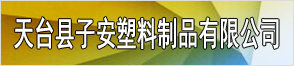 天台县子安塑料制品有限公司